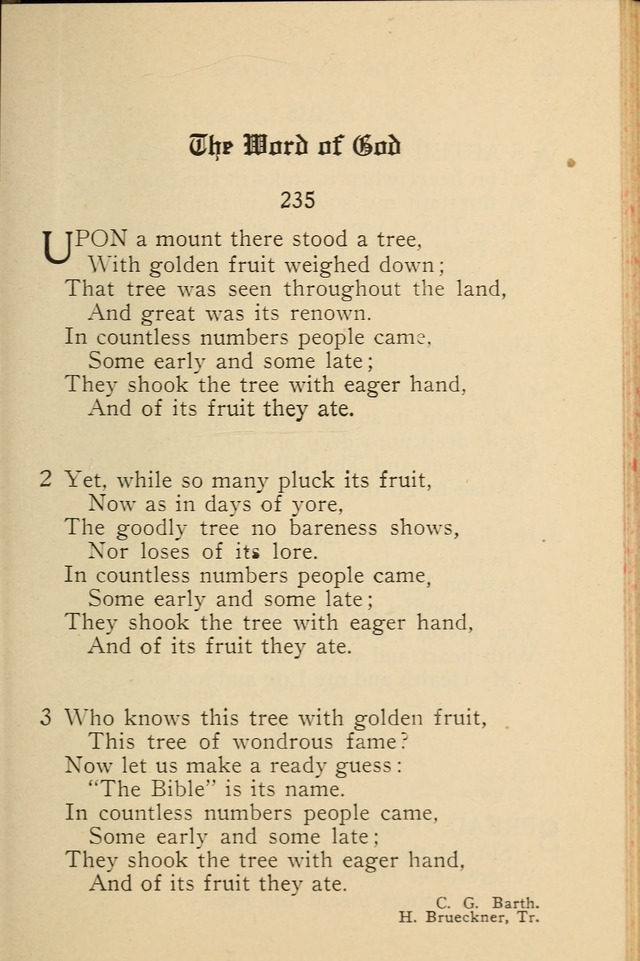 The Word of God

235

UPON a mount there stood a tree,
With golden fruit weighed down;
That tree was seen throughout the land,
And great was its renown.
In countless numbers people came,
Some early and some late;
They shook the tree with eager hand,
And of its fruit they ate.

2 Yet, while so many pluck its fruit,
Now as in days of yore,
The goodly tree no bareness shows,
Nor loses of its lore.
In countless numbers people came,
Some early and some late;
They shook the tree with eager hand,
And of its fruit they ate.

3 Who knows this tree with golden fruit,
This tree of wondrous fame?
Now let us make a ready guess:
"The Bible" is its name.
In countless numbers people came,
Some early and some late;
They shook the tree with eager hand,
And of its fruit they ate.

C. G. Barth.
H. Brueckner, Tr.